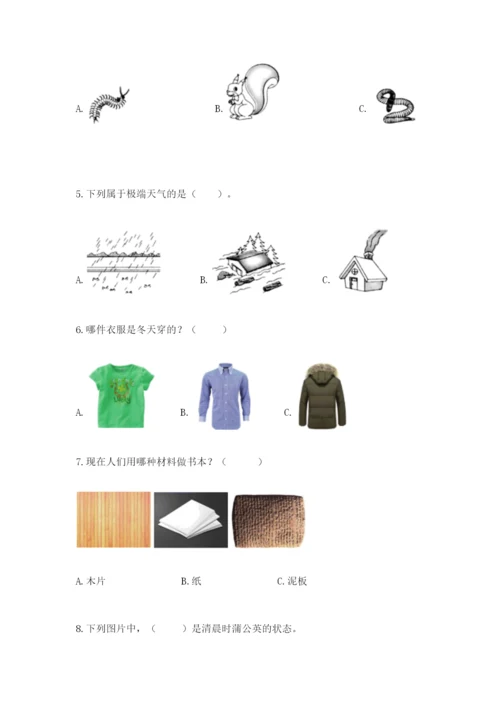 A.

B.

C.

5. 下列属于极端天气的是（　　）。

A.

B.

C.

6. 哪件衣服是冬天穿的？（　　）

A.

B.

C.

7. 现在人们用哪种材料做书本？（　　）

A. 木片

B. 纸

C. 泥板

8. 下列图片中，（　　）是清晨时蒲公英的状态。